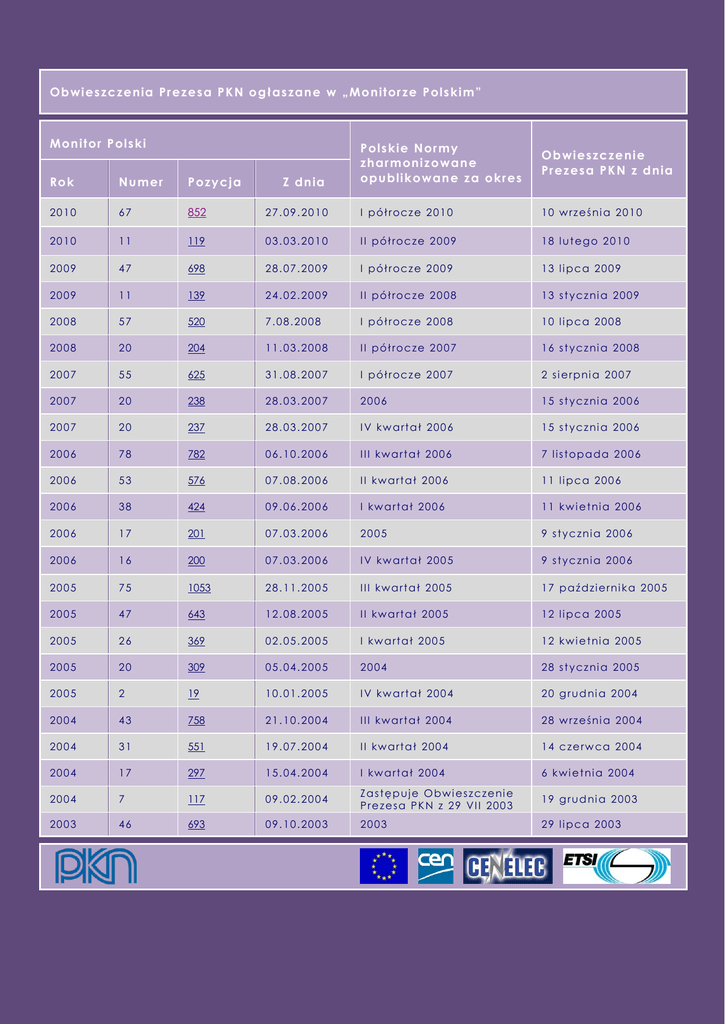 Obwieszczenia Prezesa PKN ogłaszane w „Monitorze Polskim"

| Monitor Polski | | | | Polskie Normy zharmonizowane opublikowane za okres | Obwieszczenie Prezesa PKN z dnia |
|---|---|---|---|---|---|
| Rok | Numer | Pozycja | Z dnia | | |
| 2010 | 67 | 852 | 27.09.2010 | I półrocze 2010 | 10 września 2010 |
| 2010 | 11 | 119 | 03.03.2010 | II półrocze 2009 | 18 lutego 2010 |
| 2009 | 47 | 698 | 28.07.2009 | I półrocze 2009 | 13 lipca 2009 |
| 2009 | 11 | 139 | 24.02.2009 | II półrocze 2008 | 13 stycznia 2009 |
| 2008 | 57 | 520 | 7.08.2008 | I półrocze 2008 | 10 lipca 2008 |
| 2008 | 20 | 204 | 11.03.2008 | II półrocze 2007 | 16 stycznia 2008 |
| 2007 | 55 | 625 | 31.08.2007 | I półrocze 2007 | 2 sierpnia 2007 |
| 2007 | 20 | 238 | 28.03.2007 | 2006 | 15 stycznia 2006 |
| 2007 | 20 | 237 | 28.03.2007 | IV kwartał 2006 | 15 stycznia 2006 |
| 2006 | 78 | 782 | 06.10.2006 | III kwartał 2006 | 7 listopada 2006 |
| 2006 | 53 | 576 | 07.08.2006 | II kwartał 2006 | 11 lipca 2006 |
| 2006 | 38 | 424 | 09.06.2006 | I kwartał 2006 | 11 kwietnia 2006 |
| 2006 | 17 | 201 | 07.03.2006 | 2005 | 9 stycznia 2006 |
| 2006 | 16 | 200 | 07.03.2006 | IV kwartał 2005 | 9 stycznia 2006 |
| 2005 | 75 | 1053 | 28.11.2005 | III kwartał 2005 | 17 października 2005 |
| 2005 | 47 | 643 | 12.08.2005 | II kwartał 2005 | 12 lipca 2005 |
| 2005 | 26 | 369 | 02.05.2005 | I kwartał 2005 | 12 kwietnia 2005 |
| 2005 | 20 | 309 | 05.04.2005 | 2004 | 28 stycznia 2005 |
| 2005 | 2 | 19 | 10.01.2005 | IV kwartał 2004 | 20 grudnia 2004 |
| 2004 | 43 | 758 | 21.10.2004 | III kwartał 2004 | 28 września 2004 |
| 2004 | 31 | 551 | 19.07.2004 | II kwartał 2004 | 14 czerwca 2004 |
| 2004 | 17 | 297 | 15.04.2004 | I kwartał 2004 | 6 kwietnia 2004 |
| 2004 | 7 | 117 | 09.02.2004 | Zastępuje Obwieszczenie Prezesa PKN z 29 VII 2003 | 19 grudnia 2003 |
| 2003 | 46 | 693 | 09.10.2003 | 2003 | 29 lipca 2003 |

PKN cen CENELEC ETSI